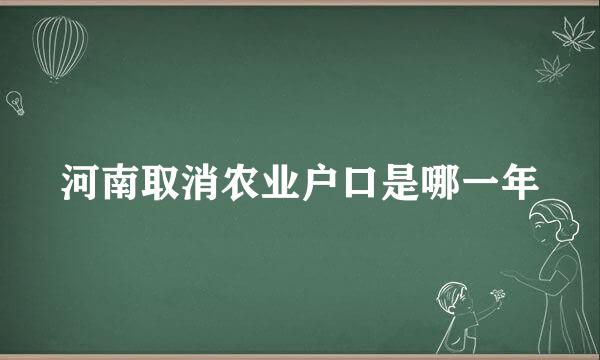 河南取消农业户口是哪一年